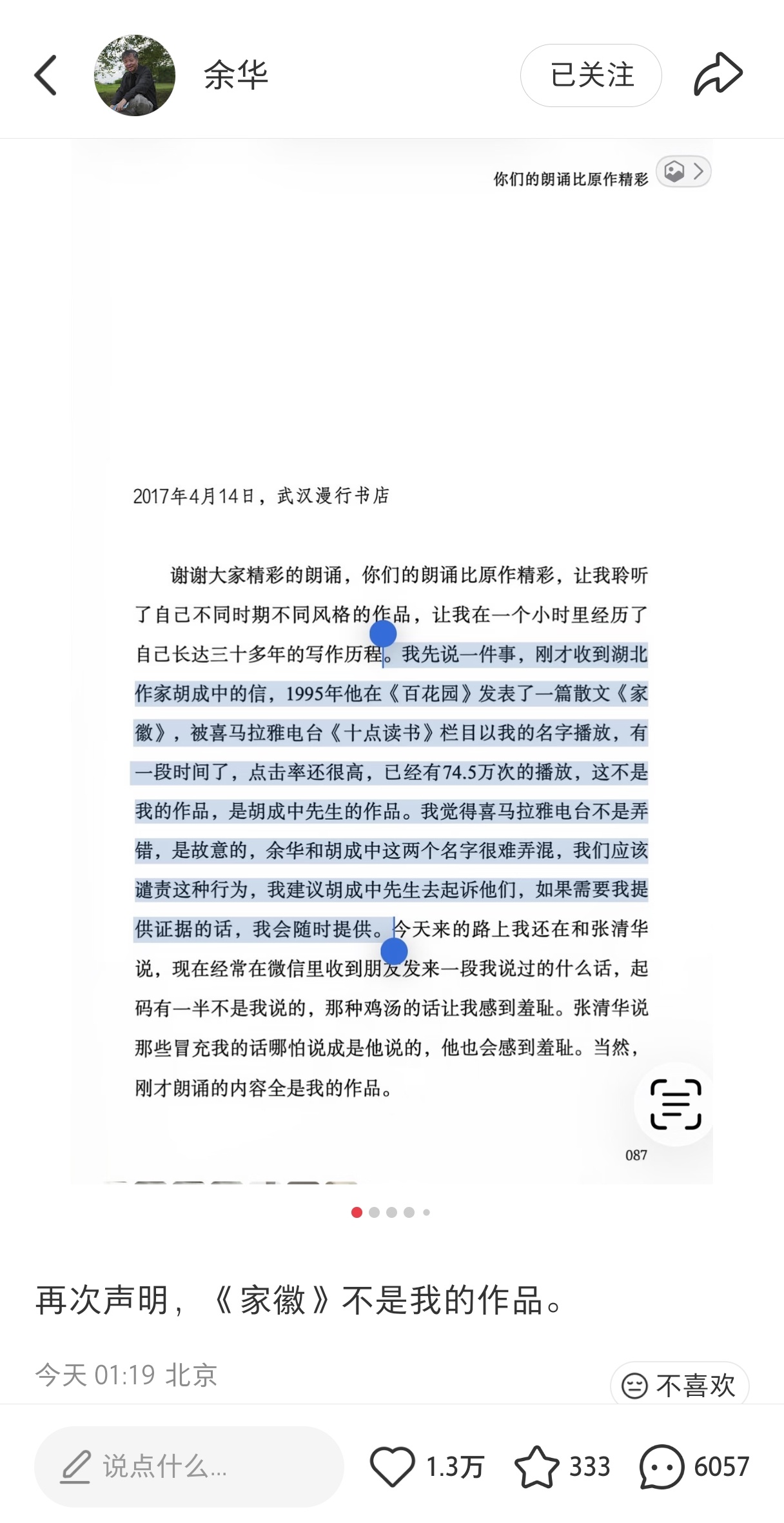 余华

已关注

你们的朗诵比原作精彩

2017年4月14日，武汉漫行书店

谢谢大家精彩的朗诵，你们的朗诵比原作精彩，让我聆听了自己不同时期不同风格的作品，让我在一个小时里经历了自己长达三十多年的写作历程。我先说一件事，刚才收到湖北作家胡成中的信，1995年他在《百花园》发表了一篇散文《家徽》，被喜马拉雅电台《十点读书》栏目以我的名字播放，有一段时间了，点击率还很高，已经有74.5万次的播放，这不是我的作品，是胡成中先生的作品。我觉得喜马拉雅电台不是弄错，是故意的，余华和胡成中这两个名字很难弄混，我们应该谴责这种行为，我建议胡成中先生去起诉他们，如果需要我提供证据的话，我会随时提供。今天来的路上我还在和张清华说，现在经常在微信里收到朋友发来一段我说过的什么话，起码有一半不是我说的，那种鸡汤的话让我感到羞耻。张清华说那些冒充我的话哪怕说成是他说的，他也会感到羞耻。当然，刚才朗诵的内容全是我的作品。

087

再次声明，《家徽》不是我的作品。

今天 01:19 北京

不喜欢

说点什么...

1.3万

333

6057